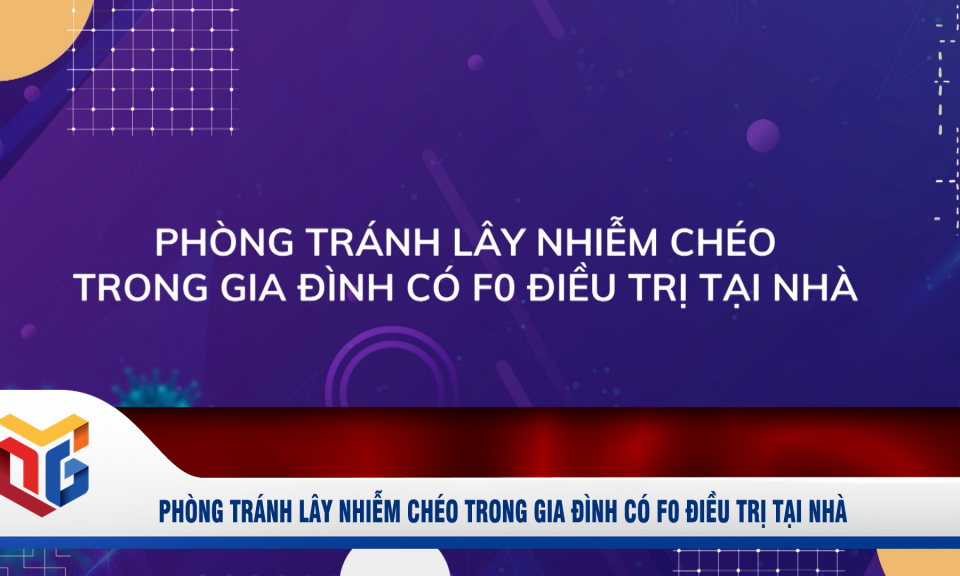 PHÒNG TRÁNH LÂY NHIỄM CHÉO
TRONG GIA ĐÌNH CÓ F0 ĐIỀU TRỊ TẠI NHÀ

PHÒNG TRÁNH LÂY NHIỄM CHÉO TRONG GIA ĐÌNH CÓ F0 ĐIỀU TRỊ TẠI NHÀ